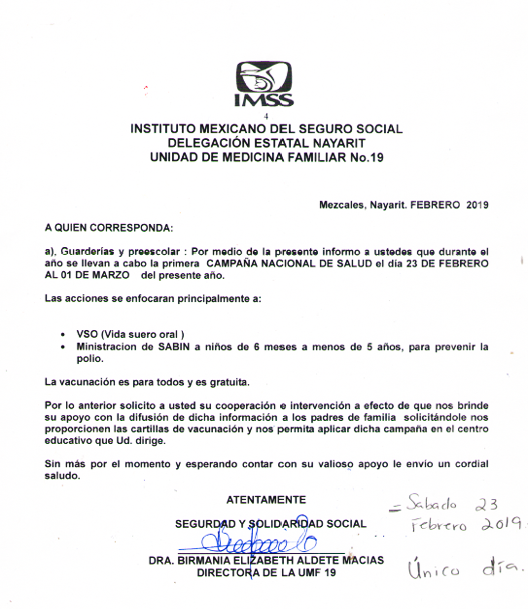 IMSS
4
INSTITUTO MEXICANO DEL SEGURO SOCIAL
DELEGACIÓN ESTATAL NAYARIT
UNIDAD DE MEDICINA FAMILIAR No.19

Mezcales, Nayarit. FEBRERO 2019

A QUIEN CORRESPONDA:

a). Guarderías y preescolar : Por medio de la presente informo a ustedes que durante el año se llevan a cabo la primera CAMPAÑA NACIONAL DE SALUD el día 23 DE FEBRERO AL 01 DE MARZO del presente año.

Las acciones se enfocaran principalmente a:

• VSO (Vida suero oral )
• Ministracion de SABIN a niños de 6 meses a menos de 5 años, para prevenir la polio.

La vacunación es para todos y es gratuita.

Por lo anterior solicito a usted su cooperación e intervención a efecto de que nos brinde su apoyo con la difusión de dicha información a los padres de familia solicitándole nos proporcionen las cartillas de vacunación y nos permita aplicar dicha campaña en el centro educativo que Ud. dirige.

Sin más por el momento y esperando contar con su valioso apoyo le envío un cordial saludo.

ATENTAMENTE

SEGURDAD Y SOLIDARIDAD SOCIAL

DRA. BIRMANIA ELIZABETH ALDETE MACIAS
DIRECTORA DE LA UMF 19

= Sabado 23 Febrero 2019.
Único día.